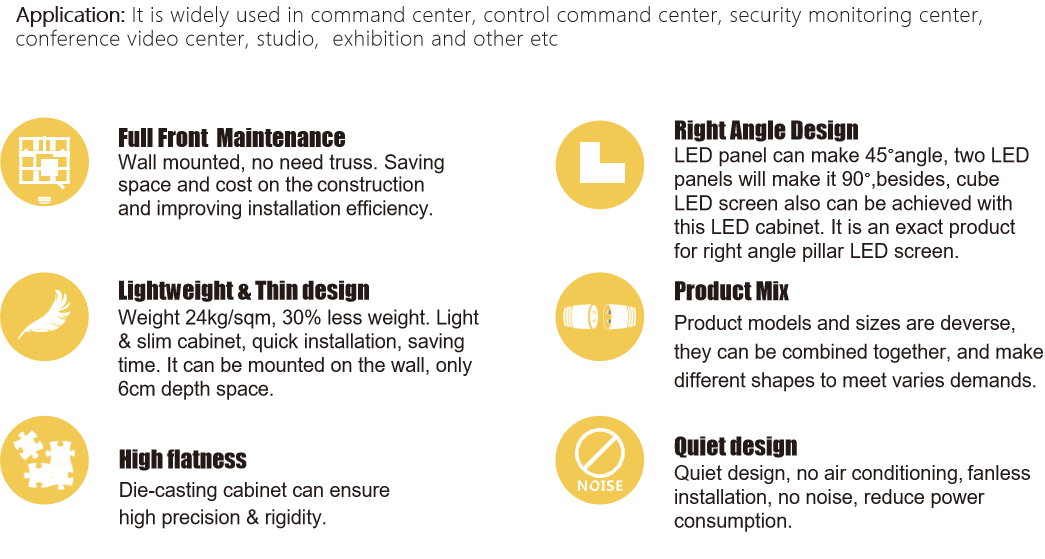 Application: It is widely used in command center, control command center, security monitoring center, conference video center, studio, exhibition and other etc

Full Front Maintenance
Wall mounted, no need truss. Saving space and cost on the construction and improving installation efficiency.

Lightweight & Thin design
Weight 24kg/sqm, 30% less weight. Light & slim cabinet, quick installation, saving time. It can be mounted on the wall, only 6cm depth space.

High flatness
Die-casting cabinet can ensure high precision & rigidity.

Right Angle Design
LED panel can make 45°angle, two LED panels will make it 90°,besides, cube LED screen also can be achieved with this LED cabinet. It is an exact product for right angle pillar LED screen.

Product Mix
Product models and sizes are deverse, they can be combined together, and make different shapes to meet varies demands.

NOISE
Quiet design
Quiet design, no air conditioning, fanless installation, no noise, reduce power consumption.